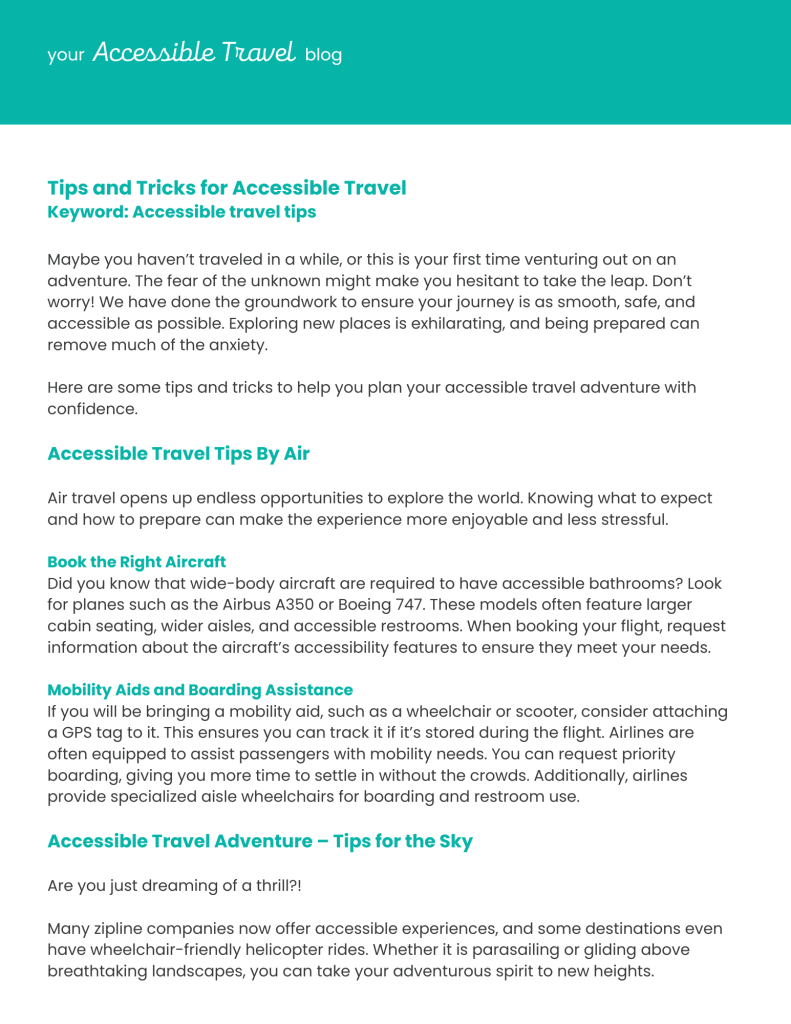 your Accessible Travel blog

Tips and Tricks for Accessible Travel
Keyword: Accessible travel tips

Maybe you haven't traveled in a while, or this is your first time venturing out on an adventure. The fear of the unknown might make you hesitant to take the leap. Don't worry! We have done the groundwork to ensure your journey is as smooth, safe, and accessible as possible. Exploring new places is exhilarating, and being prepared can remove much of the anxiety.

Here are some tips and tricks to help you plan your accessible travel adventure with confidence.

Accessible Travel Tips By Air

Air travel opens up endless opportunities to explore the world. Knowing what to expect and how to prepare can make the experience more enjoyable and less stressful.

Book the Right Aircraft
Did you know that wide-body aircraft are required to have accessible bathrooms? Look for planes such as the Airbus A350 or Boeing 747. These models often feature larger cabin seating, wider aisles, and accessible restrooms. When booking your flight, request information about the aircraft's accessibility features to ensure they meet your needs.

Mobility Aids and Boarding Assistance
If you will be bringing a mobility aid, such as a wheelchair or scooter, consider attaching a GPS tag to it. This ensures you can track it if it's stored during the flight. Airlines are often equipped to assist passengers with mobility needs. You can request priority boarding, giving you more time to settle in without the crowds. Additionally, airlines provide specialized aisle wheelchairs for boarding and restroom use.

Accessible Travel Adventure – Tips for the Sky

Are you just dreaming of a thrill?!

Many zipline companies now offer accessible experiences, and some destinations even have wheelchair-friendly helicopter rides. Whether it is parasailing or gliding above breathtaking landscapes, you can take your adventurous spirit to new heights.